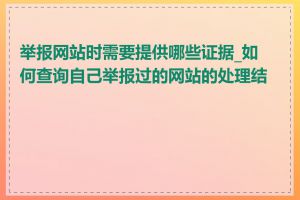 举报网站时需要提供哪些证据_如何查询自己举报过的网站的处理结